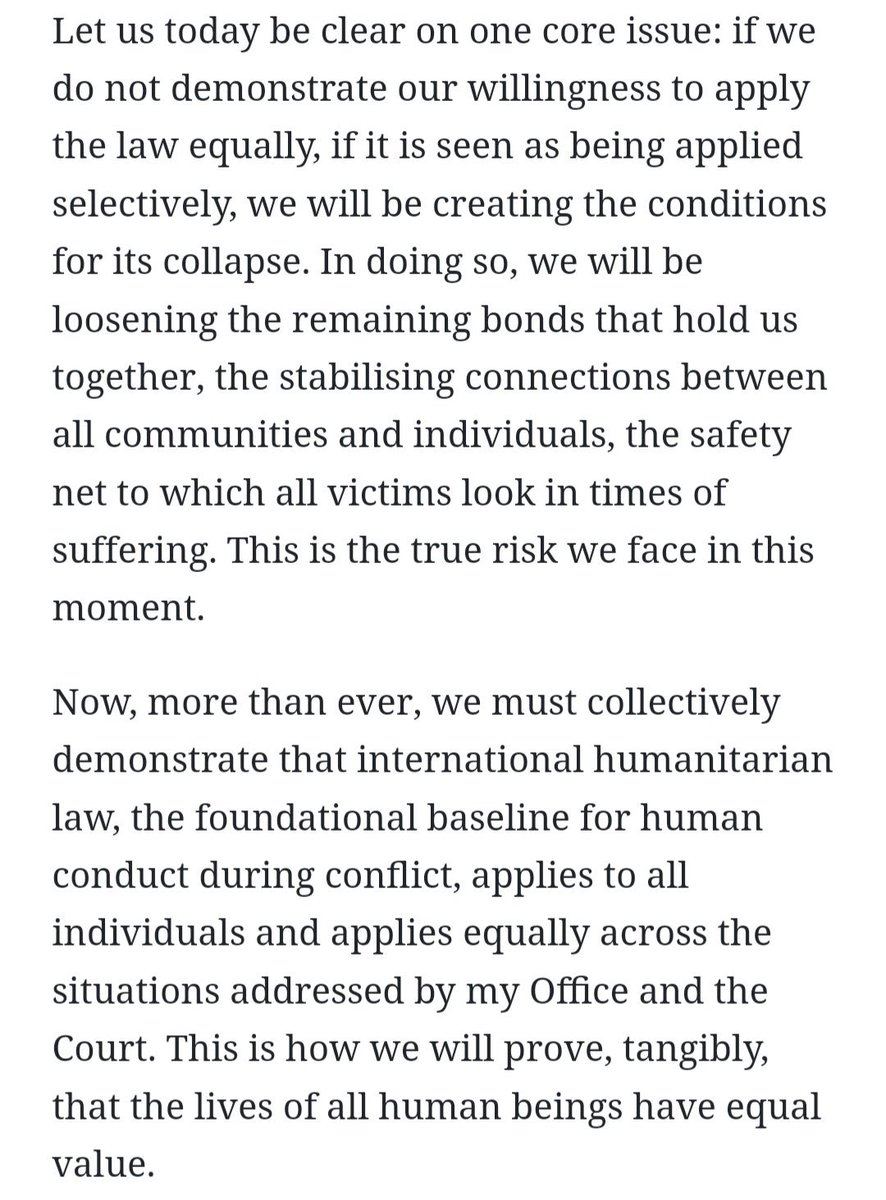 Let us today be clear on one core issue: if we do not demonstrate our willingness to apply the law equally, if it is seen as being applied selectively, we will be creating the conditions for its collapse. In doing so, we will be loosening the remaining bonds that hold us together, the stabilising connections between all communities and individuals, the safety net to which all victims look in times of suffering. This is the true risk we face in this moment.

Now, more than ever, we must collectively demonstrate that international humanitarian law, the foundational baseline for human conduct during conflict, applies to all individuals and applies equally across the situations addressed by my Office and the Court. This is how we will prove, tangibly, that the lives of all human beings have equal value.